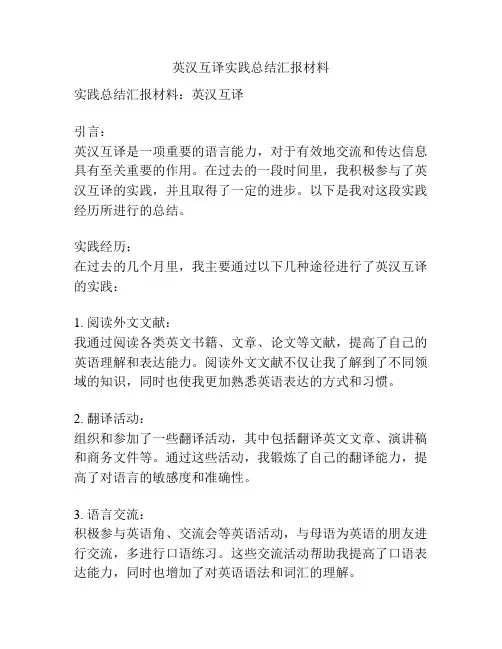 英汉互译实践总结汇报材料

实践总结汇报材料：英汉互译

引言：
英汉互译是一项重要的语言能力，对于有效地交流和传达信息具有至关重要的作用。在过去的一段时间里，我积极参与了英汉互译的实践，并且取得了一定的进步。以下是我对这段实践经历所进行的总结。

实践经历：
在过去的几个月里，我主要通过以下几种途径进行了英汉互译的实践：

1. 阅读外文文献：
我通过阅读各类英文书籍、文章、论文等文献，提高了自己的英语理解和表达能力。阅读外文文献不仅让我了解到了不同领域的知识，同时也使我更加熟悉英语表达的方式和习惯。

2. 翻译活动：
组织和参加了一些翻译活动，其中包括翻译英文文章、演讲稿和商务文件等。通过这些活动，我锻炼了自己的翻译能力，提高了对语言的敏感度和准确性。

3. 语言交流：
积极参与英语角、交流会等英语活动，与母语为英语的朋友进行交流，多进行口语练习。这些交流活动帮助我提高了口语表达能力，同时也增加了对英语语法和词汇的理解。